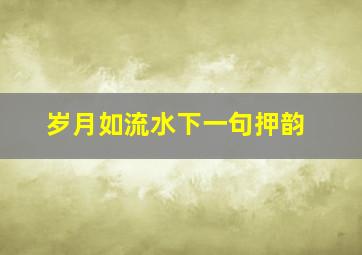 岁月如流水下一句押韵